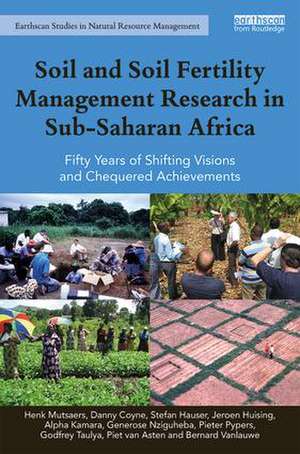 Earthscan Studies in Natural Resource Management

earthscan from Routledge

Soil and Soil Fertility Management Research in Sub-Saharan Africa

Fifty Years of Shifting Visions and Chequered Achievements

Henk Mutsaers, Danny Coyne, Stefan Hauser, Jeroen Huising, Alpha Kamara, Generose Nziguheba, Pieter Pypers, Godfrey Taulya, Piet van Asten and Bernard Vanlauwe